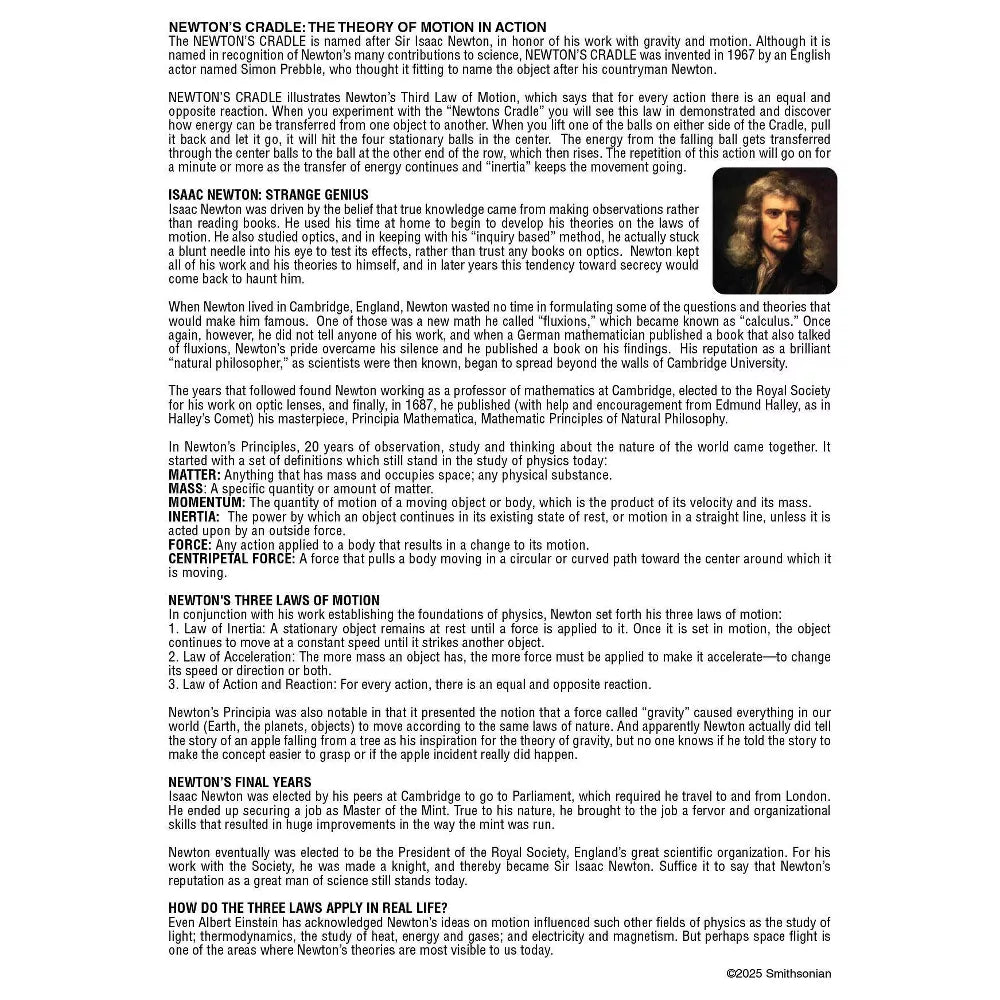 NEWTON'S CRADLE: THE THEORY OF MOTION IN ACTION
The NEWTON'S CRADLE is named after Sir Isaac Newton, in honor of his work with gravity and motion. Although it is named in recognition of Newton's many contributions to science, NEWTON'S CRADLE was invented in 1967 by an English actor named Simon Prebble, who thought it fitting to name the object after his countryman Newton.

NEWTON'S CRADLE illustrates Newton's Third Law of Motion, which says that for every action there is an equal and opposite reaction. When you experiment with the "Newtons Cradle" you will see this law in demonstrated and discover how energy can be transferred from one object to another. When you lift one of the balls on either side of the Cradle, pull it back and let it go, it will hit the four stationary balls in the center. The energy from the falling ball gets transferred through the center balls to the ball at the other end of the row, which then rises. The repetition of this action will go on for a minute or more as the transfer of energy continues and "inertia" keeps the movement going.

ISAAC NEWTON: STRANGE GENIUS
Isaac Newton was driven by the belief that true knowledge came from making observations rather than reading books. He used his time at home to begin to develop his theories on the laws of motion. He also studied optics, and in keeping with his "inquiry based" method, he actually stuck a blunt needle into his eye to test its effects, rather than trust any books on optics. Newton kept all of his work and his theories to himself, and in later years this tendency toward secrecy would come back to haunt him.

When Newton lived in Cambridge, England, Newton wasted no time in formulating some of the questions and theories that would make him famous. One of those was a new math he called "fluxions," which became known as "calculus." Once again, however, he did not tell anyone of his work, and when a German mathematician published a book that also talked of fluxions, Newton's pride overcame his silence and he published a book on his findings. His reputation as a brilliant "natural philosopher," as scientists were then known, began to spread beyond the walls of Cambridge University.

The years that followed found Newton working as a professor of mathematics at Cambridge, elected to the Royal Society for his work on optic lenses, and finally, in 1687, he published (with help and encouragement from Edmund Halley, as in Halley's Comet) his masterpiece, Principia Mathematica, Mathematic Principles of Natural Philosophy.

In Newton's Principles, 20 years of observation, study and thinking about the nature of the world came together. It started with a set of definitions which still stand in the study of physics today:
MATTER: Anything that has mass and occupies space; any physical substance.
MASS: A specific quantity or amount of matter.
MOMENTUM: The quantity of motion of a moving object or body, which is the product of its velocity and its mass.
INERTIA: The power by which an object continues in its existing state of rest, or motion in a straight line, unless it is acted upon by an outside force.
FORCE: Any action applied to a body that results in a change to its motion.
CENTRIPETAL FORCE: A force that pulls a body moving in a circular or curved path toward the center around which it is moving.

NEWTON'S THREE LAWS OF MOTION
In conjunction with his work establishing the foundations of physics, Newton set forth his three laws of motion:
1. Law of Inertia: A stationary object remains at rest until a force is applied to it. Once it is set in motion, the object continues to move at a constant speed until it strikes another object.
2. Law of Acceleration: The more mass an object has, the more force must be applied to make it accelerate—to change its speed or direction or both.
3. Law of Action and Reaction: For every action, there is an equal and opposite reaction.

Newton's Principia was also notable in that it presented the notion that a force called "gravity" caused everything in our world (Earth, the planets, objects) to move according to the same laws of nature. And apparently Newton actually did tell the story of an apple falling from a tree as his inspiration for the theory of gravity, but no one knows if he told the story to make the concept easier to grasp or if the apple incident really did happen.

NEWTON'S FINAL YEARS
Isaac Newton was elected by his peers at Cambridge to go to Parliament, which required he travel to and from London. He ended up securing a job as Master of the Mint. True to his nature, he brought to the job a fervor and organizational skills that resulted in huge improvements in the way the mint was run.

Newton eventually was elected to be the President of the Royal Society, England's great scientific organization. For his work with the Society, he was made a knight, and thereby became Sir Isaac Newton. Suffice it to say that Newton's reputation as a great man of science still stands today.

HOW DO THE THREE LAWS APPLY IN REAL LIFE?
Even Albert Einstein has acknowledged Newton's ideas on motion influenced such other fields of physics as the study of light; thermodynamics, the study of heat, energy and gases; and electricity and magnetism. But perhaps space flight is one of the areas where Newton's theories are most visible to us today.

©2025 Smithsonian